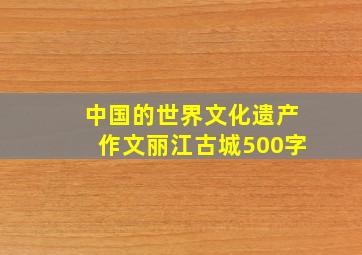 中国的世界文化遗产作文丽江古城500字